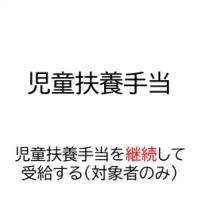 児童扶養手当

児童扶養手当を継続して受給する（対象者のみ）